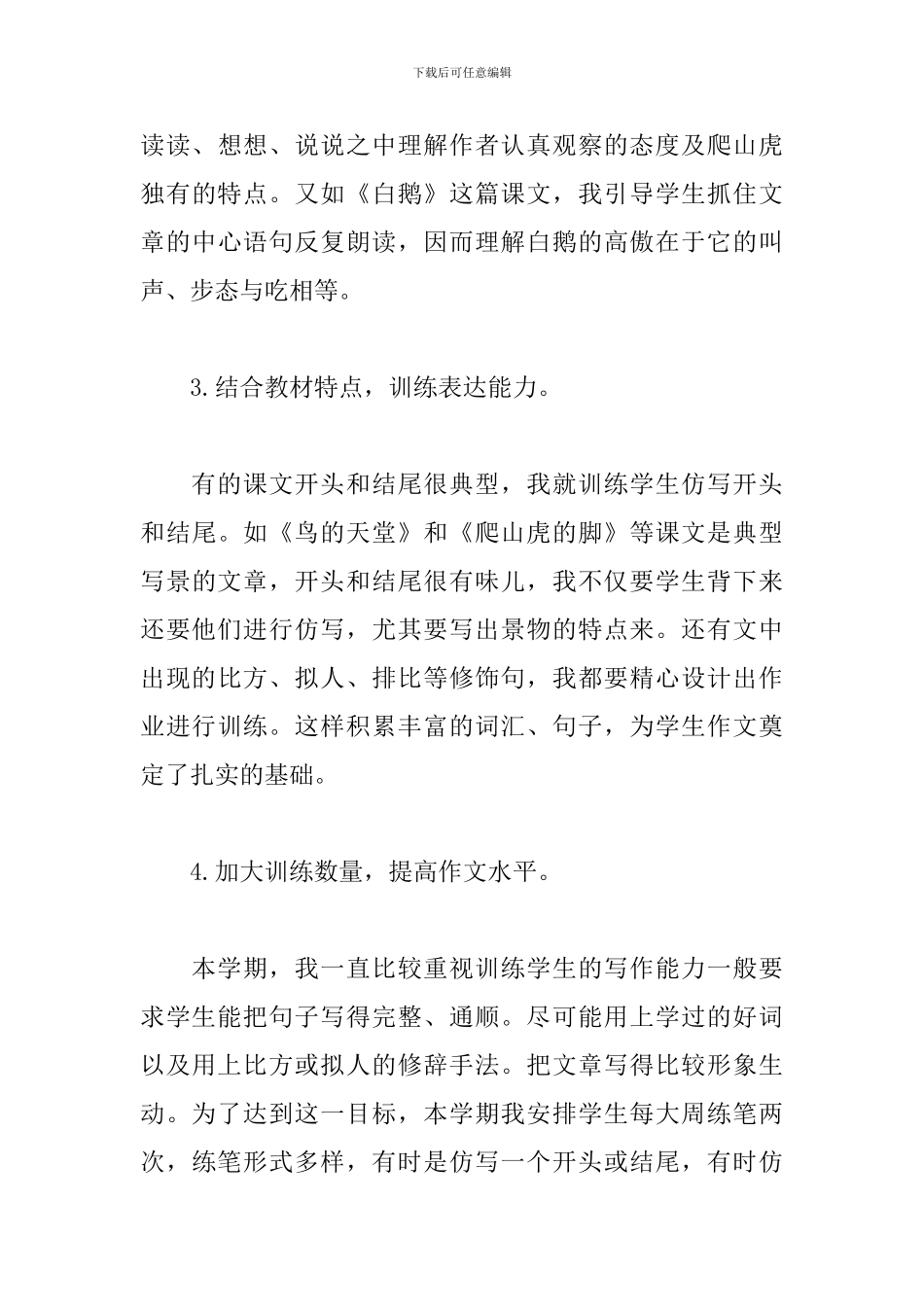 下载后可任意编辑

读读、想想、说说之中理解作者认真观察的态度及爬山虎独有的特点。又如《白鹅》这篇课文，我引导学生抓住文章的中心语句反复朗读，因而理解白鹅的高傲在于它的叫声、步态与吃相等。

3.结合教材特点，训练表达能力。

有的课文开头和结尾很典型，我就训练学生仿写开头和结尾。如《鸟的天堂》和《爬山虎的脚》等课文是典型写景的文章，开头和结尾很有味儿，我不仅要学生背下来还要他们进行仿写，尤其要写出景物的特点来。还有文中出现的比方、拟人、排比等修饰句，我都要精心设计出作业进行训练。这样积累丰富的词汇、句子，为学生作文奠定了扎实的基础。

4.加大训练数量，提高作文水平。

本学期，我一直比较重视训练学生的写作能力一般要求学生能把句子写得完整、通顺。尽可能用上学过的好词以及用上比方或拟人的修辞手法。把文章写得比较形象生动。为了达到这一目标，本学期我安排学生每大周练笔两次，练笔形式多样，有时是仿写一个开头或结尾，有时仿